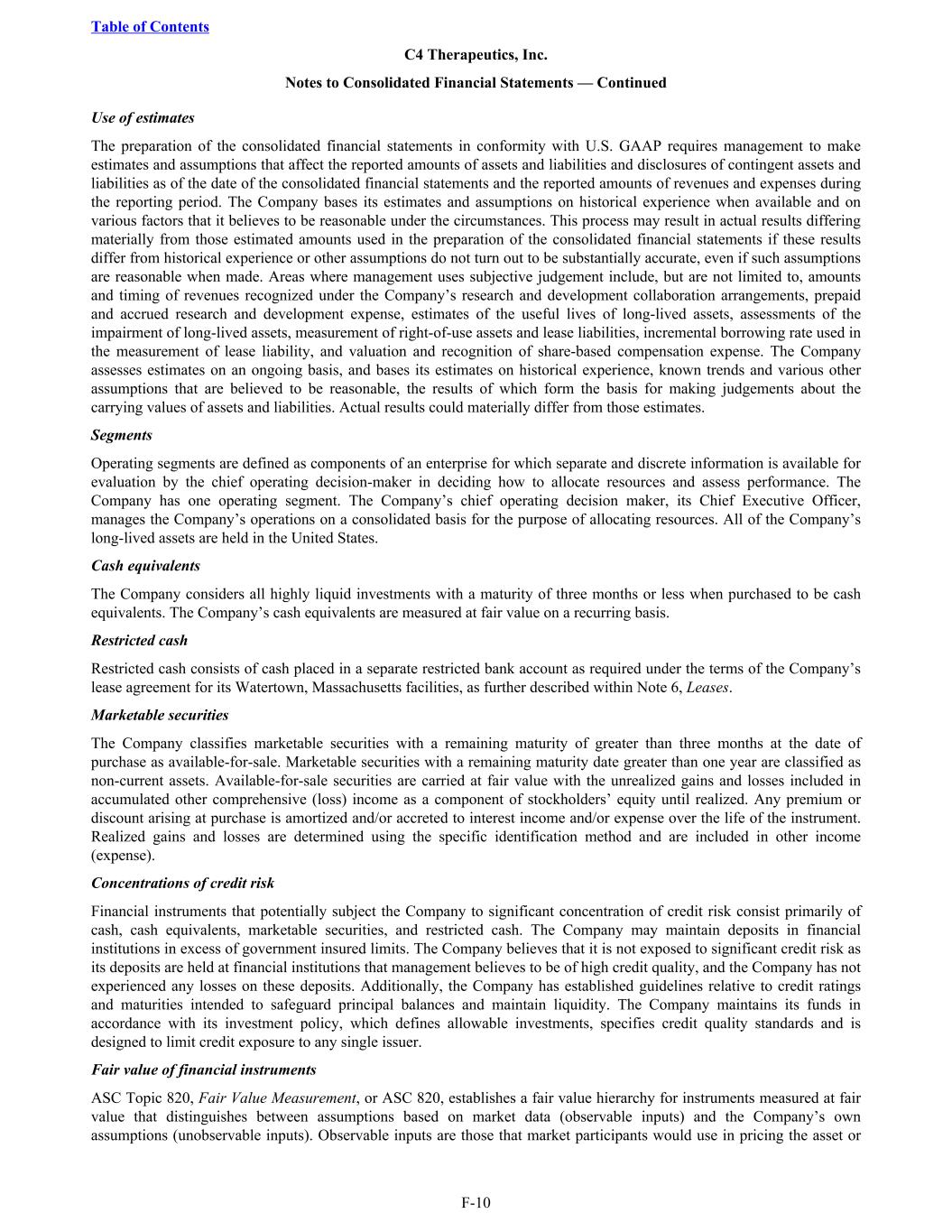 Table of Contents

C4 Therapeutics, Inc.

Notes to Consolidated Financial Statements — Continued

Use of estimates

The preparation of the consolidated financial statements in conformity with U.S. GAAP requires management to make estimates and assumptions that affect the reported amounts of assets and liabilities and disclosures of contingent assets and liabilities as of the date of the consolidated financial statements and the reported amounts of revenues and expenses during the reporting period. The Company bases its estimates and assumptions on historical experience when available and on various factors that it believes to be reasonable under the circumstances. This process may result in actual results differing materially from those estimated amounts used in the preparation of the consolidated financial statements if these results differ from historical experience or other assumptions do not turn out to be substantially accurate, even if such assumptions are reasonable when made. Areas where management uses subjective judgement include, but are not limited to, amounts and timing of revenues recognized under the Company's research and development collaboration arrangements, prepaid and accrued research and development expense, estimates of the useful lives of long-lived assets, assessments of the impairment of long-lived assets, measurement of right-of-use assets and lease liabilities, incremental borrowing rate used in the measurement of lease liability, and valuation and recognition of share-based compensation expense. The Company assesses estimates on an ongoing basis, and bases its estimates on historical experience, known trends and various other assumptions that are believed to be reasonable, the results of which form the basis for making judgements about the carrying values of assets and liabilities. Actual results could materially differ from those estimates.

Segments

Operating segments are defined as components of an enterprise for which separate and discrete information is available for evaluation by the chief operating decision-maker in deciding how to allocate resources and assess performance. The Company has one operating segment. The Company's chief operating decision maker, its Chief Executive Officer, manages the Company's operations on a consolidated basis for the purpose of allocating resources. All of the Company's long-lived assets are held in the United States.

Cash equivalents

The Company considers all highly liquid investments with a maturity of three months or less when purchased to be cash equivalents. The Company's cash equivalents are measured at fair value on a recurring basis.

Restricted cash

Restricted cash consists of cash placed in a separate restricted bank account as required under the terms of the Company's lease agreement for its Watertown, Massachusetts facilities, as further described within Note 6, Leases.

Marketable securities

The Company classifies marketable securities with a remaining maturity of greater than three months at the date of purchase as available-for-sale. Marketable securities with a remaining maturity date greater than one year are classified as non-current assets. Available-for-sale securities are carried at fair value with the unrealized gains and losses included in accumulated other comprehensive (loss) income as a component of stockholders' equity until realized. Any premium or discount arising at purchase is amortized and/or accreted to interest income and/or expense over the life of the instrument. Realized gains and losses are determined using the specific identification method and are included in other income (expense).

Concentrations of credit risk

Financial instruments that potentially subject the Company to significant concentration of credit risk consist primarily of cash, cash equivalents, marketable securities, and restricted cash. The Company may maintain deposits in financial institutions in excess of government insured limits. The Company believes that it is not exposed to significant credit risk as its deposits are held at financial institutions that management believes to be of high credit quality, and the Company has not experienced any losses on these deposits. Additionally, the Company has established guidelines relative to credit ratings and maturities intended to safeguard principal balances and maintain liquidity. The Company maintains its funds in accordance with its investment policy, which defines allowable investments, specifies credit quality standards and is designed to limit credit exposure to any single issuer.

Fair value of financial instruments

ASC Topic 820, Fair Value Measurement, or ASC 820, establishes a fair value hierarchy for instruments measured at fair value that distinguishes between assumptions based on market data (observable inputs) and the Company's own assumptions (unobservable inputs). Observable inputs are those that market participants would use in pricing the asset or

F-10